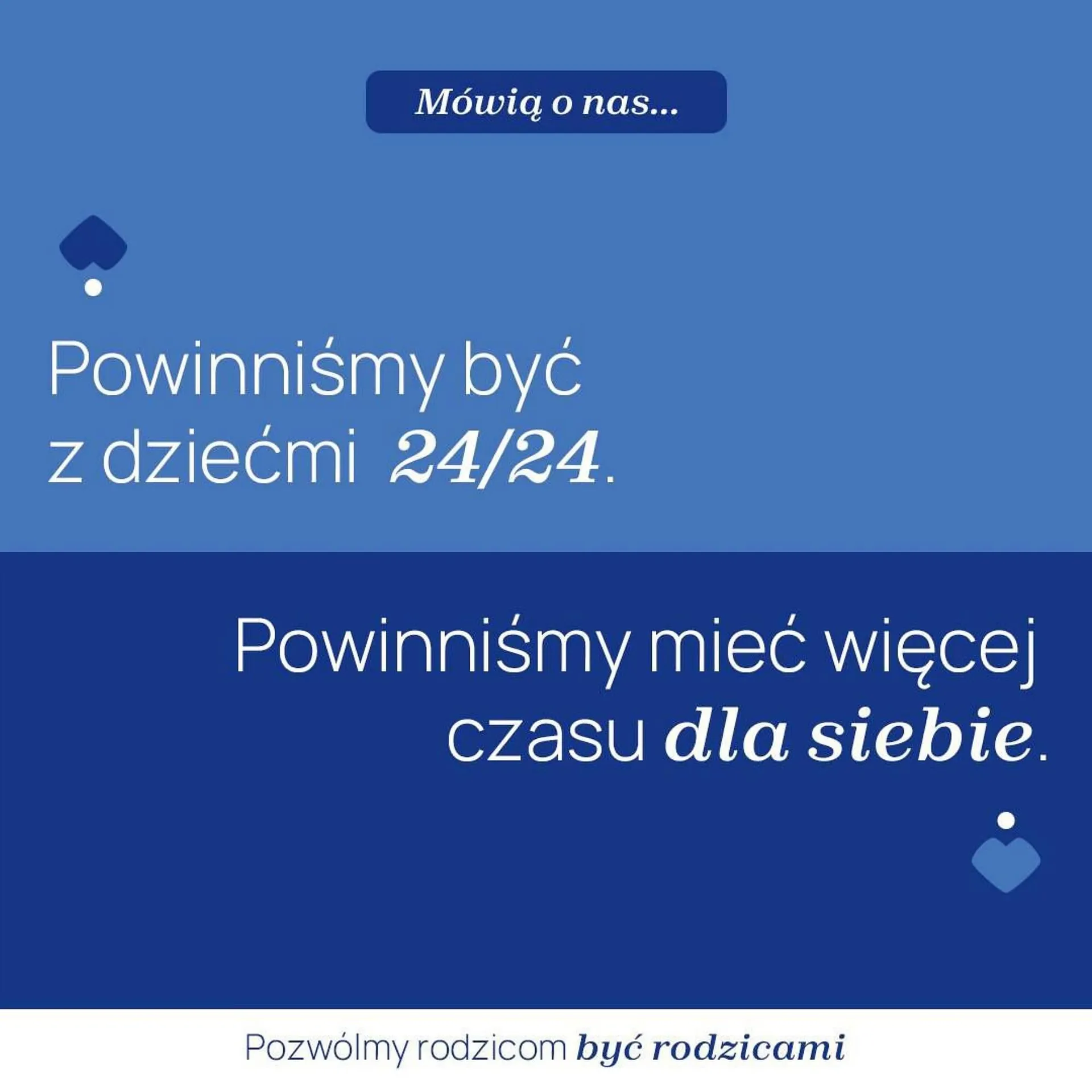 Mówią o nas...

Powinniśmy być z dziećmi 24/24.

Powinniśmy mieć więcej czasu dla siebie.

Pozwólmy rodzicom być rodzicami